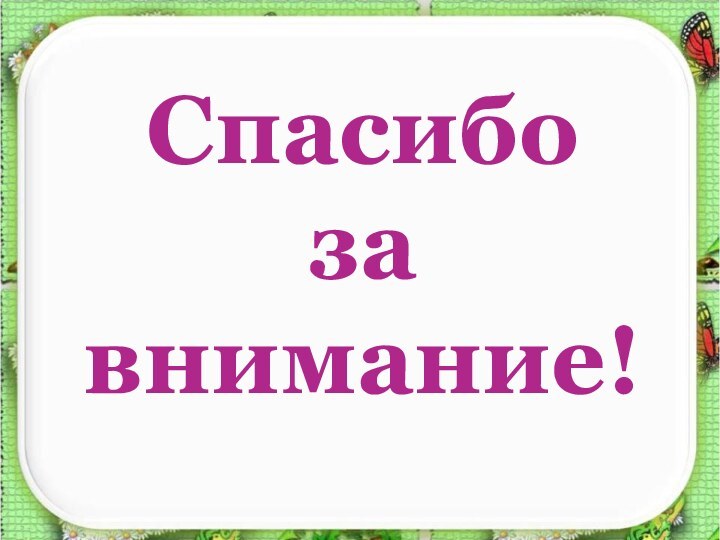 Спасибо
за
внимание!